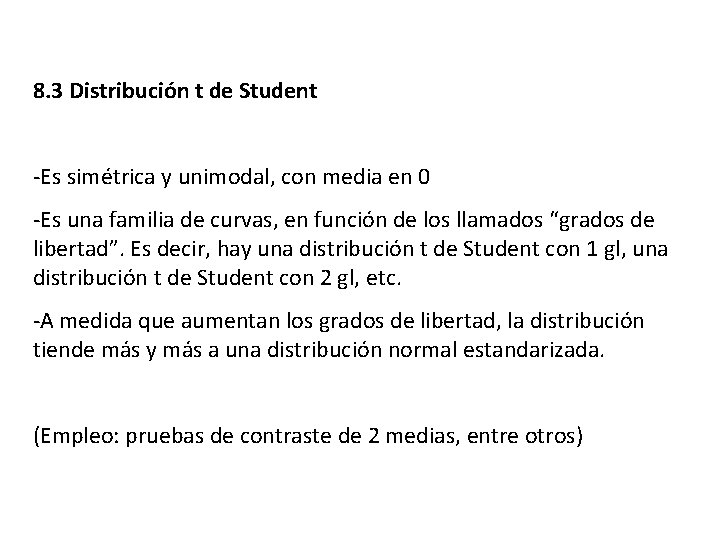 8.3 Distribución t de Student

-Es simétrica y unimodal, con media en 0

-Es una familia de curvas, en función de los llamados “grados de libertad”. Es decir, hay una distribución t de Student con 1 gl, una distribución t de Student con 2 gl, etc.

-A medida que aumentan los grados de libertad, la distribución tiende más y más a una distribución normal estandarizada.

(Empleo: pruebas de contraste de 2 medias, entre otros)